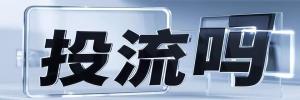 投流吗